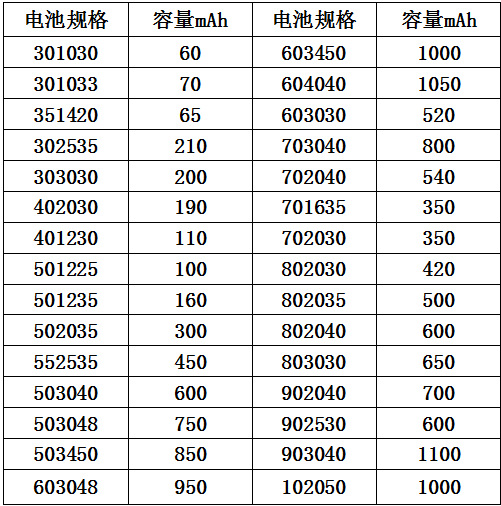 | 电池规格 | 容量mAh | 电池规格 | 容量mAh |
|---|---|---|---|
| 301030 | 60 | 603450 | 1000 |
| 301033 | 70 | 604040 | 1050 |
| 351420 | 65 | 603030 | 520 |
| 302535 | 210 | 703040 | 800 |
| 303030 | 200 | 702040 | 540 |
| 402030 | 190 | 701635 | 350 |
| 401230 | 110 | 702030 | 350 |
| 501225 | 100 | 802030 | 420 |
| 501235 | 160 | 802035 | 500 |
| 502035 | 300 | 802040 | 600 |
| 552535 | 450 | 803030 | 650 |
| 503040 | 600 | 902040 | 700 |
| 503048 | 750 | 902530 | 600 |
| 503450 | 850 | 903040 | 1100 |
| 603048 | 950 | 102050 | 1000 |